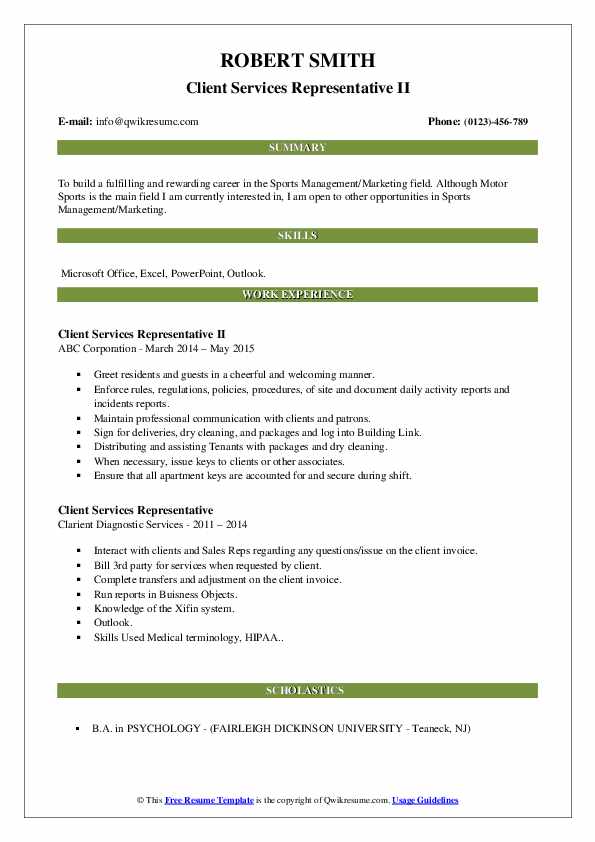 ROBERT SMITH
Client Services Representative II

E-mail: info@qwikresume.com

Phone: (0123)-456-789

SUMMARY

To build a fulfilling and rewarding career in the Sports Management/Marketing field. Although Motor Sports is the main field I am currently interested in, I am open to other opportunities in Sports Management/Marketing.

SKILLS

Microsoft Office, Excel, PowerPoint, Outlook.

WORK EXPERIENCE

Client Services Representative II
ABC Corporation - March 2014 – May 2015

- Greet residents and guests in a cheerful and welcoming manner.
- Enforce rules, regulations, policies, procedures, of site and document daily activity reports and incidents reports.
- Maintain professional communication with clients and patrons.
- Sign for deliveries, dry cleaning, and packages and log into Building Link.
- Distributing and assisting Tenants with packages and dry cleaning.
- When necessary, issue keys to clients or other associates.
- Ensure that all apartment keys are accounted for and secure during shift.

Client Services Representative
Clarient Diagnostic Services - 2011 – 2014

- Interact with clients and Sales Reps regarding any questions/issue on the client invoice.
- Bill 3rd party for services when requested by client.
- Complete transfers and adjustment on the client invoice.
- Run reports in Buisness Objects.
- Knowledge of the Xifin system.
- Outlook.
- Skills Used Medical terminology, HIPAA..

SCHOLASTICS

- B.A. in PSYCHOLOGY - (FAIRLEIGH DICKINSON UNIVERSITY - Teaneck, NJ)

© This Free Resume Template is the copyright of Qwikresume.com. Usage Guidelines